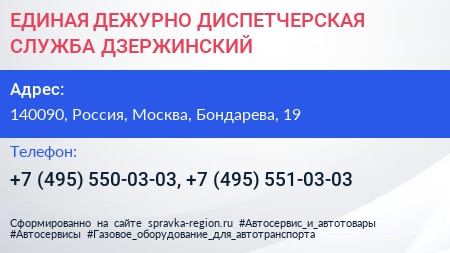 ЕДИНАЯ ДЕЖУРНО ДИСПЕТЧЕРСКАЯ СЛУЖБА ДЗЕРЖИНСКИЙ

Адрес:

140090, Россия, Москва, Бондарева, 19

Телефон:

+7 (495) 550-03-03, +7 (495) 551-03-03

Сформированно на сайте spravka-region.ru #Автосервис_и_автотовары #Автосервисы #Газовое_оборудование_для_автотранспорта